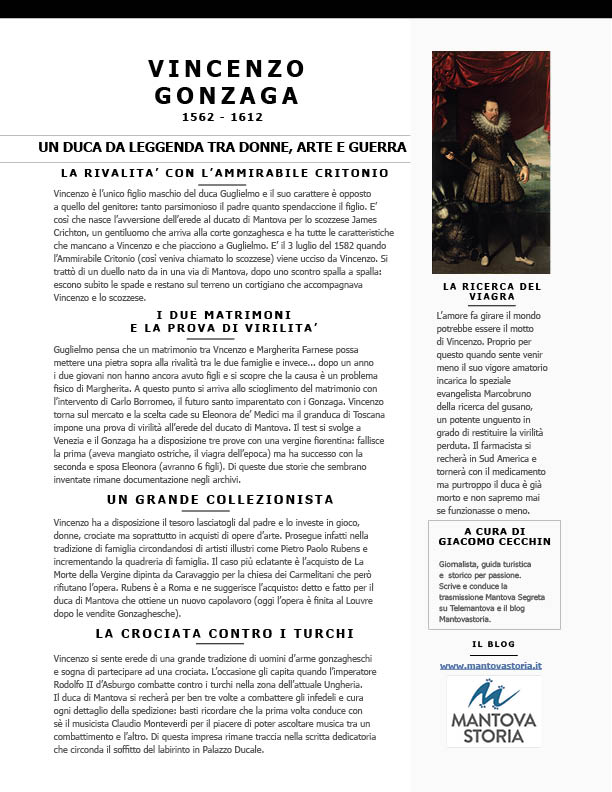 VINCENZO GONZAGA
1562 - 1612

UN DUCA DA LEGGENDA TRA DONNE, ARTE E GUERRA

LA RIVALITA' CON L'AMMIRABILE CRITONIO

Vincenzo è l'unico figlio maschio del duca Guglielmo e il suo carattere è opposto a quello del genitore: tanto parsimonioso il padre quanto spendaccione il figlio. E' così che nasce l'avversione dell'erede al ducato di Mantova per lo scozzese James Crichton, un gentiluomo che arriva alla corte gonzaghesca e ha tutte le caratteristiche che mancano a Vincenzo e che piacciono a Guglielmo. E' il 3 luglio del 1582 quando l'Ammirabile Critonio (così veniva chiamato lo scozzese) viene ucciso da Vincenzo. Si trattò di un duello nato da in una via di Mantova, dopo uno scontro spalla a spalla: escono subito le spade e restano sul terreno un cortigiano che accompagnava Vincenzo e lo scozzese.

I DUE MATRIMONI E LA PROVA DI VIRILITA'

Guglielmo pensa che un matrimonio tra Vncenzo e Margherita Farnese possa mettere una pietra sopra alla rivalità tra le due famiglie e invece... dopo un anno i due giovani non hanno ancora avuto figli e si scopre che la causa è un problema fisico di Margherita. A questo punto si arriva allo scioglimento del matrimonio con l'intervento di Carlo Borromeo, il futuro santo imparentato con i Gonzaga. Vincenzo torna sul mercato e la scelta cade su Eleonora de' Medici ma il granduca di Toscana impone una prova di virilità all'erede del ducato di Mantova. Il test si svolge a Venezia e il Gonzaga ha a disposizione tre prove con una vergine fiorentina: fallisce la prima (aveva mangiato ostriche, il viagra dell'epoca) ma ha successo con la seconda e sposa Eleonora (avranno 6 figli). Di queste due storie che sembrano inventate rimane documentazione negli archivi.

UN GRANDE COLLEZIONISTA

Vincenzo ha a disposizione il tesoro lasciatogli dal padre e lo investe in gioco, donne, crociate ma soprattutto in acquisti di opere d'arte. Prosegue infatti nella tradizione di famiglia circondandosi di artisti illustri come Pietro Paolo Rubens e incrementando la quadreria di famiglia. Il caso più eclatante è l'acquisto de La Morte della Vergine dipinta da Caravaggio per la chiesa dei Carmelitani che però rifiutano l'opera. Rubens è a Roma e ne suggerisce l'acquisto: detto e fatto per il duca di Mantova che ottiene un nuovo capolavoro (oggi l'opera è finita al Louvre dopo le vendite Gonzaghesche).

LA CROCIATA CONTRO I TURCHI

Vincenzo si sente erede di una grande tradizione di uomini d'arme gonzagheschi e sogna di partecipare ad una crociata. L'occasione gli capita quando l'imperatore Rodolfo II d'Asburgo combatte contro i turchi nella zona dell'attuale Ungheria. Il duca di Mantova si recherà per ben tre volte a combattere gli infedeli e cura ogni dettaglio della spedizione: basti ricordare che la prima volta conduce con sè il musicista Claudio Monteverdi per il piacere di poter ascoltare musica tra un combattimento e l'altro. Di questa impresa rimane traccia nella scritta dedicatoria che circonda il soffitto del labirinto in Palazzo Ducale.

LA RICERCA DEL VIAGRA

L'amore fa girare il mondo potrebbe essere il motto di Vincenzo. Proprio per questo quando sente venir meno il suo vigore amatorio incarica lo speziale evangelista Marcobruno della ricerca del gusano, un potente unguento in grado di restituire la virilità perduta. Il farmacista si recherà in Sud America e tornerà con il medicamento ma purtroppo il duca è già morto e non sapremo mai se funzionasse o meno.

A CURA DI GIACOMO CECCHIN

Giornalista, guida turistica e storico per passione. Scrive e conduce la trasmissione Mantova Segreta su Telemantova e il blog Mantovastoria.

IL BLOG

www.mantovastoria.it

MANTOVA STORIA